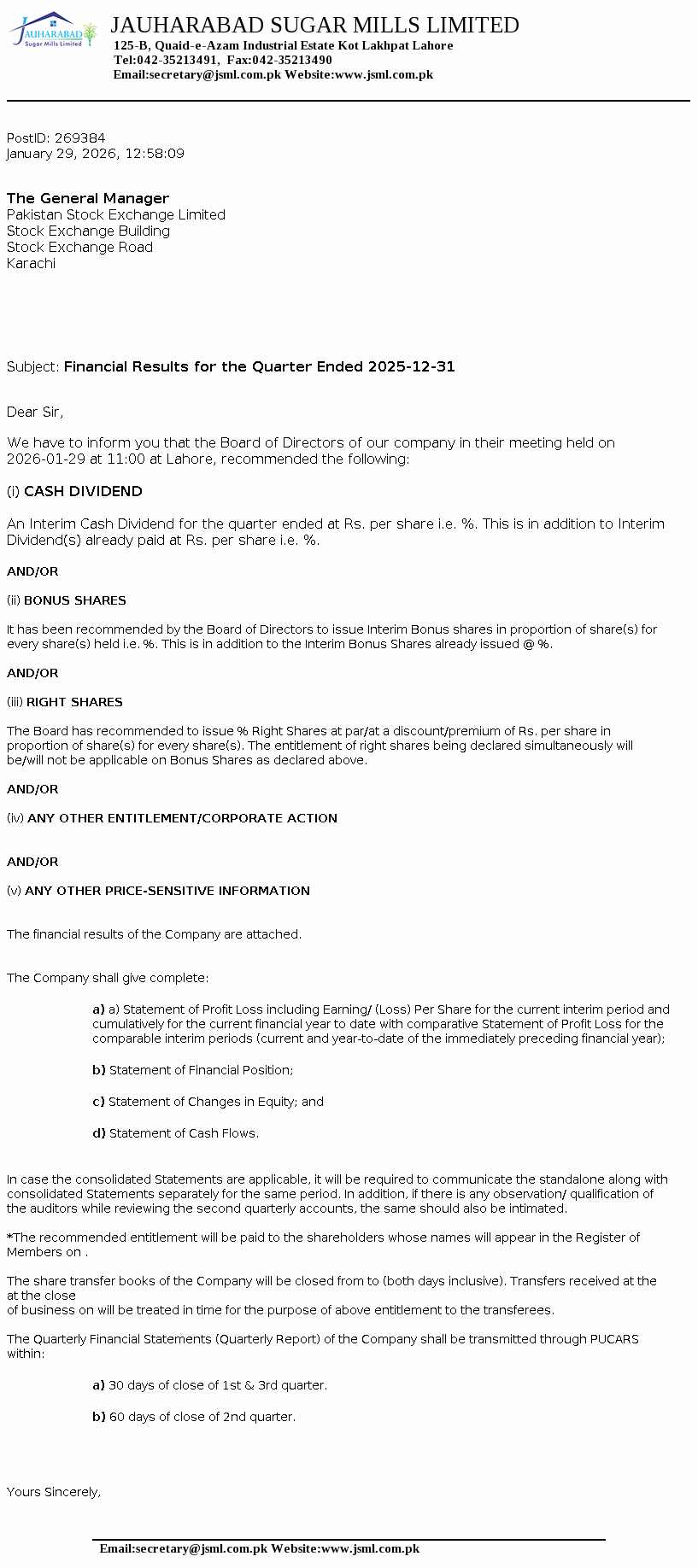 JAUHARABAD
Sugar Mills Limited

JAUHARABAD SUGAR MILLS LIMITED
125-B, Quaid-e-Azam Industrial Estate Kot Lakhpat Lahore
Tel:042-35213491, Fax:042-35213490
Email:secretary@jsml.com.pk Website:www.jsml.com.pk

PostID: 269384
January 29, 2026, 12:58:09

The General Manager
Pakistan Stock Exchange Limited
Stock Exchange Building
Stock Exchange Road
Karachi

Subject: Financial Results for the Quarter Ended 2025-12-31

Dear Sir,

We have to inform you that the Board of Directors of our company in their meeting held on 2026-01-29 at 11:00 at Lahore, recommended the following:

(i) CASH DIVIDEND

An Interim Cash Dividend for the quarter ended at Rs. per share i.e. %. This is in addition to Interim Dividend(s) already paid at Rs. per share i.e. %.

AND/OR

(ii) BONUS SHARES

It has been recommended by the Board of Directors to issue Interim Bonus shares in proportion of share(s) for every share(s) held i.e. %. This is in addition to the Interim Bonus Shares already issued @ %.

AND/OR

(iii) RIGHT SHARES

The Board has recommended to issue % Right Shares at par/at a discount/premium of Rs. per share in proportion of share(s) for every share(s). The entitlement of right shares being declared simultaneously will be/will not be applicable on Bonus Shares as declared above.

AND/OR

(iv) ANY OTHER ENTITLEMENT/CORPORATE ACTION

AND/OR

(v) ANY OTHER PRICE-SENSITIVE INFORMATION

The financial results of the Company are attached.

The Company shall give complete:

a) a) Statement of Profit Loss including Earning/ (Loss) Per Share for the current interim period and cumulatively for the current financial year to date with comparative Statement of Profit Loss for the comparable interim periods (current and year-to-date of the immediately preceding financial year);

b) Statement of Financial Position;

c) Statement of Changes in Equity; and

d) Statement of Cash Flows.

In case the consolidated Statements are applicable, it will be required to communicate the standalone along with consolidated Statements separately for the same period. In addition, if there is any observation/ qualification of the auditors while reviewing the second quarterly accounts, the same should also be intimated.

*The recommended entitlement will be paid to the shareholders whose names will appear in the Register of Members on .

The share transfer books of the Company will be closed from to (both days inclusive). Transfers received at the at the close
of business on will be treated in time for the purpose of above entitlement to the transferees.

The Quarterly Financial Statements (Quarterly Report) of the Company shall be transmitted through PUCARS within:

a) 30 days of close of 1st & 3rd quarter.

b) 60 days of close of 2nd quarter.

Yours Sincerely,

Email:secretary@jsml.com.pk Website:www.jsml.com.pk